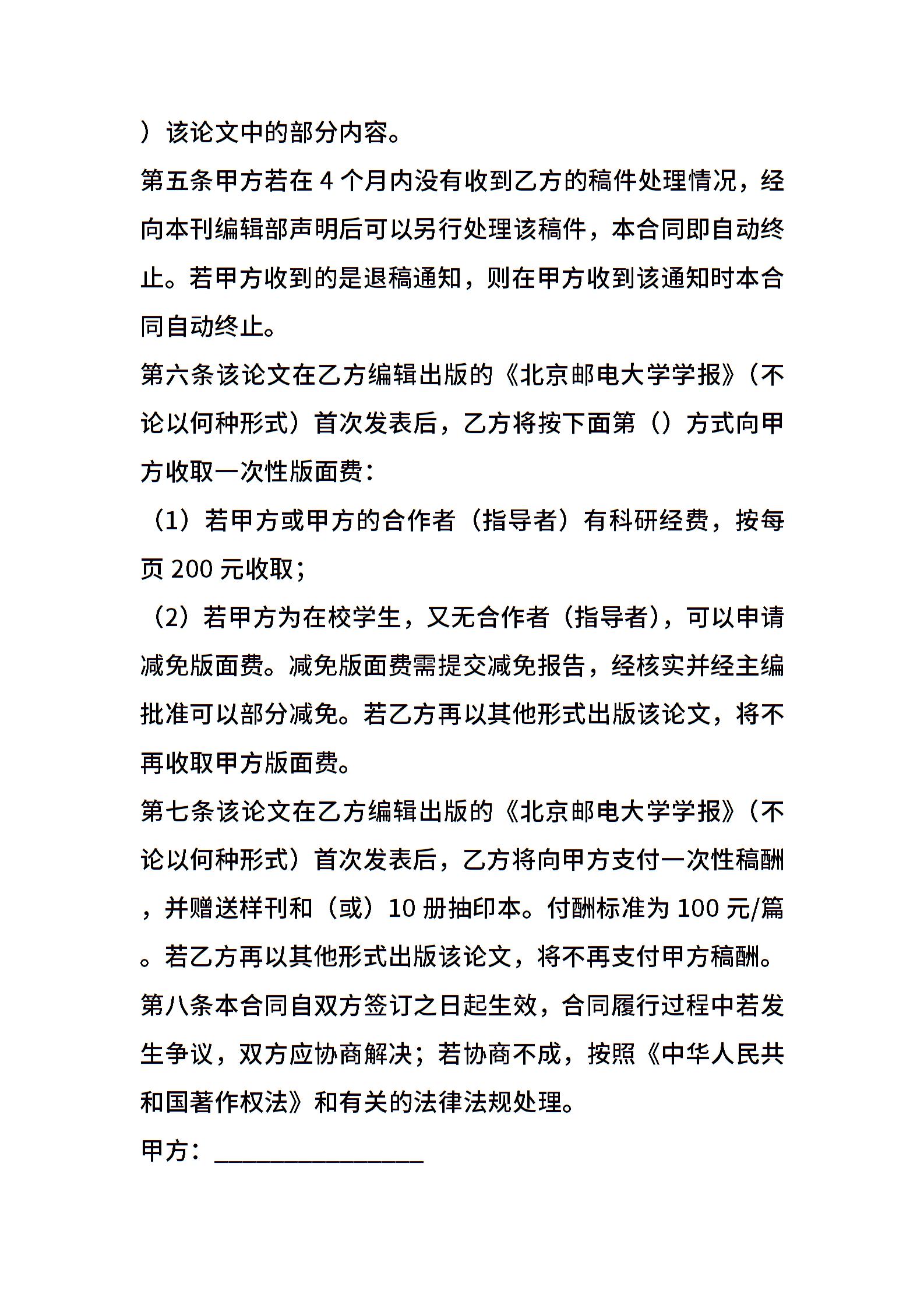 ）该论文中的部分内容。

第五条甲方若在 4 个月内没有收到乙方的稿件处理情况，经向本刊编辑部声明后可以另行处理该稿件，本合同即自动终止。若甲方收到的是退稿通知，则在甲方收到该通知时本合同自动终止。

第六条该论文在乙方编辑出版的《北京邮电大学学报》（不论以何种形式）首次发表后，乙方将按下面第（）方式向甲方收取一次性版面费：

（1）若甲方或甲方的合作者（指导者）有科研经费，按每页 200 元收取；

（2）若甲方为在校学生，又无合作者（指导者），可以申请减免版面费。减免版面费需提交减免报告，经核实并经主编批准可以部分减免。若乙方再以其他形式出版该论文，将不再收取甲方版面费。

第七条该论文在乙方编辑出版的《北京邮电大学学报》（不论以何种形式）首次发表后，乙方将向甲方支付一次性稿酬，并赠送样刊和（或）10 册抽印本。付酬标准为 100 元/篇。若乙方再以其他形式出版该论文，将不再支付甲方稿酬。

第八条本合同自双方签订之日起生效，合同履行过程中若发生争议，双方应协商解决；若协商不成，按照《中华人民共和国著作权法》和有关的法律法规处理。

甲方：________________